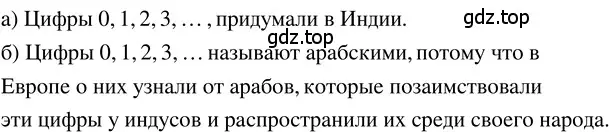 а) Цифры 0, 1, 2, 3, … , придумали в Индии. gdz.top

gdz.top

б) Цифры 0, 1, 2, 3, … называют арабскими, потому что в Европе о них узнали от арабов, которые позаимствовали эти цифры у индусов и распространили их среди своего народа.